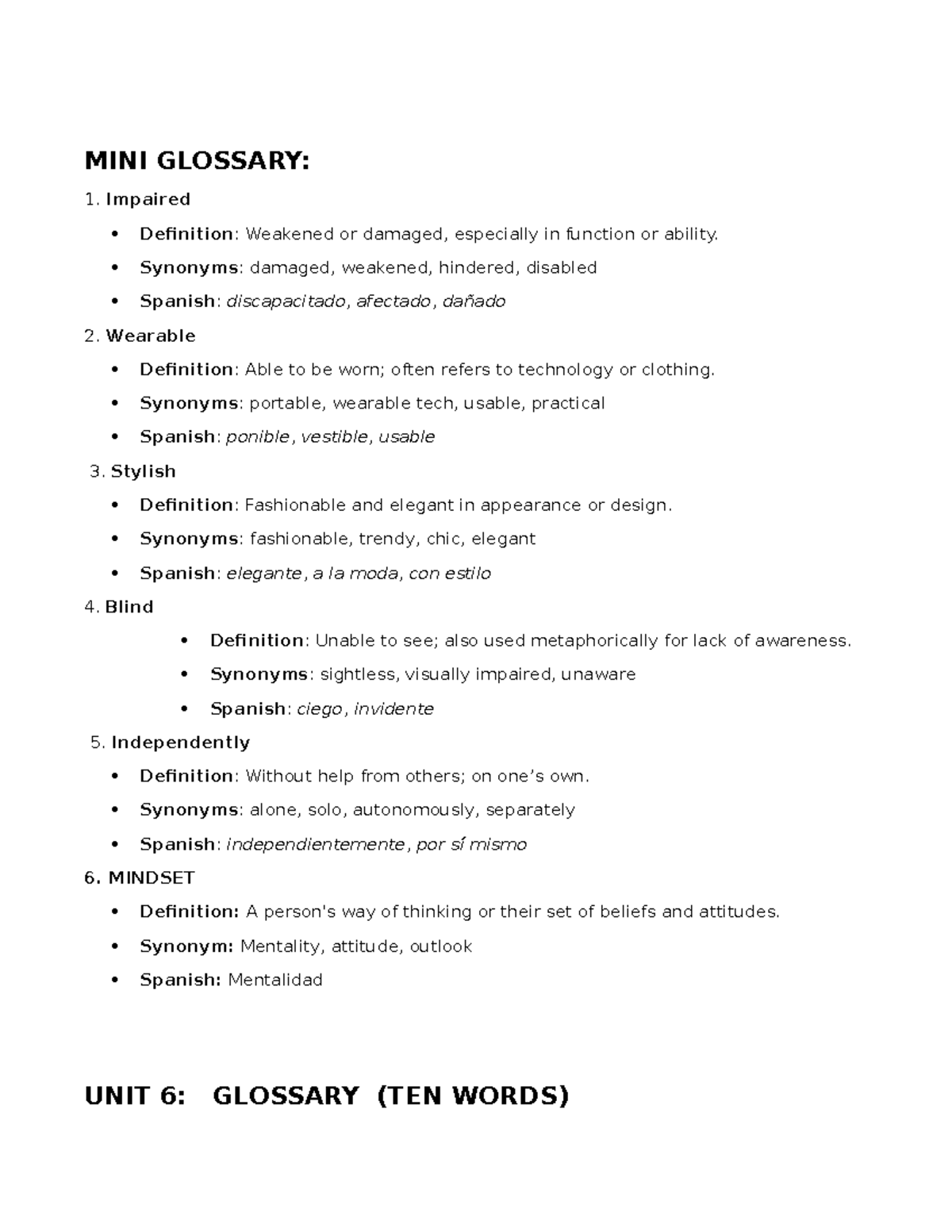 MINI GLOSSARY:

1. Impaired

• Definition: Weakened or damaged, especially in function or ability.
• Synonyms: damaged, weakened, hindered, disabled
• Spanish: discapacitado, afectado, dañado

2. Wearable

• Definition: Able to be worn; often refers to technology or clothing.
• Synonyms: portable, wearable tech, usable, practical
• Spanish: ponible, vestible, usable

3. Stylish

• Definition: Fashionable and elegant in appearance or design.
• Synonyms: fashionable, trendy, chic, elegant
• Spanish: elegante, a la moda, con estilo

4. Blind

• Definition: Unable to see; also used metaphorically for lack of awareness.
• Synonyms: sightless, visually impaired, unaware
• Spanish: ciego, invidente

5. Independently

• Definition: Without help from others; on one's own.
• Synonyms: alone, solo, autonomously, separately
• Spanish: independientemente, por sí mismo

6. MINDSET

• Definition: A person's way of thinking or their set of beliefs and attitudes.
• Synonym: Mentality, attitude, outlook
• Spanish: Mentalidad

UNIT 6: GLOSSARY (TEN WORDS)